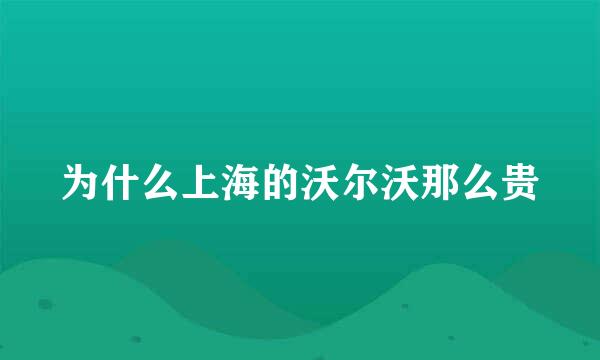 为什么上海的沃尔沃那么贵